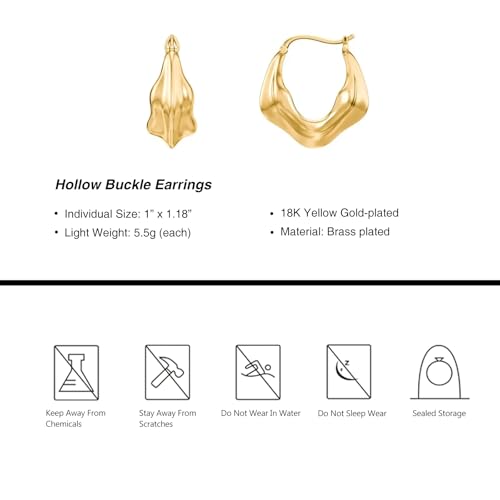 Hollow Buckle Earrings

• Individual Size: 1" x 1.18"
• Light Weight: 5.5g (each)

• 18K Yellow Gold-plated
• Material: Brass plated

Keep Away From Chemicals

Stay Away From Scratches

Do Not Wear In Water

Do Not Sleep Wear

Sealed Storage